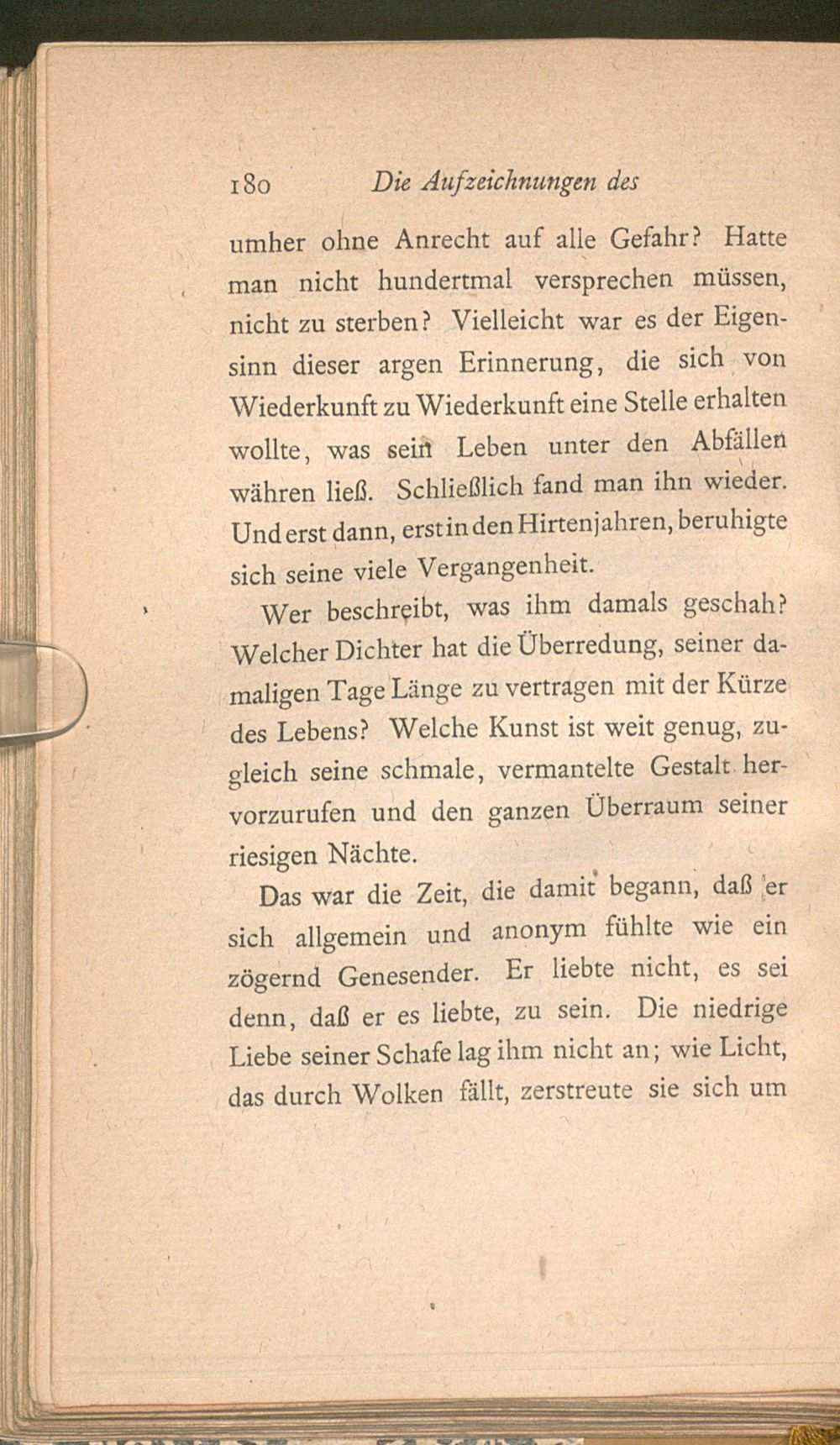 180 Die Aufzeichnungen des

umher ohne Anrecht auf alle Gefahr? Hatte man nicht hundertmal versprechen müssen, nicht zu sterben? Vielleicht war es der Eigensinn dieser argen Erinnerung, die sich von Wiederkunft zu Wiederkunft eine Stelle erhalten wollte, was sein Leben unter den Abfällen währen ließ. Schließlich fand man ihn wieder. Und erst dann, erst in den Hirtenjahren, beruhigte sich seine viele Vergangenheit.

Wer beschreibt, was ihm damals geschah? Welcher Dichter hat die Überredung, seiner damaligen Tage Länge zu vertragen mit der Kürze des Lebens? Welche Kunst ist weit genug, zugleich seine schmale, vermantelte Gestalt hervorzurufen und den ganzen Überraum seiner riesigen Nächte.

Das war die Zeit, die damit begann, daß er sich allgemein und anonym fühlte wie ein zögernd Genesender. Er liebte nicht, es sei denn, daß er es liebte, zu sein. Die niedrige Liebe seiner Schafe lag ihm nicht an; wie Licht, das durch Wolken fällt, zerstreute sie sich um